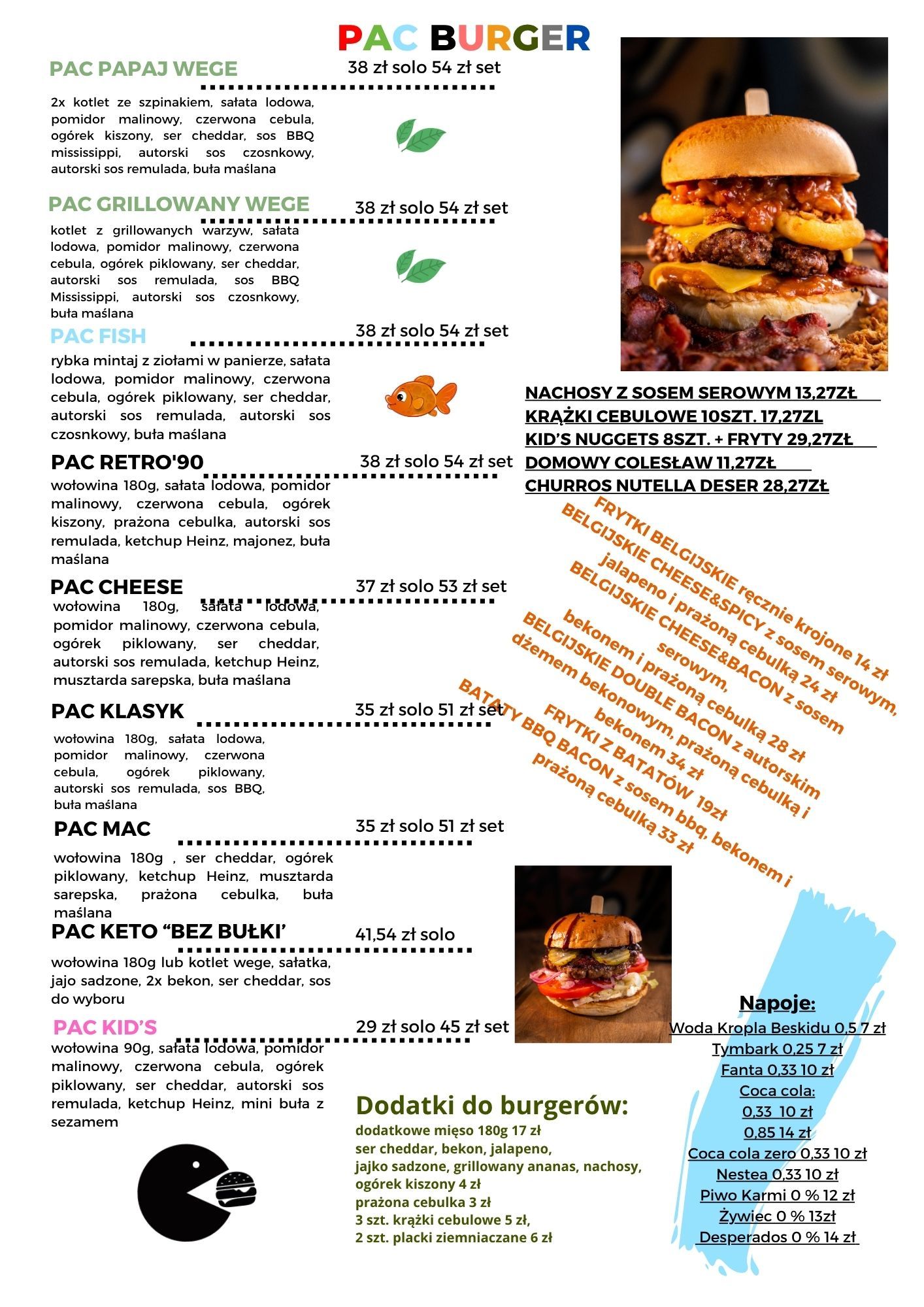 PAC BURGER

PAC PAPAJ WEGE
38 zł solo 54 zł set
2x kotlet ze szpinakiem, sałata lodowa, pomidor malinowy, czerwona cebula, ogórek kiszony, ser cheddar, sos BBQ mississippi, autorski sos czosnkowy, autorski sos remulada, buła maślana

PAC GRILLOWANY WEGE
38 zł solo 54 zł set
kotlet z grillowanych warzyw, sałata lodowa, pomidor malinowy, czerwona cebula, ogórek piklowany, ser cheddar, autorski sos remulada, sos BBQ Mississippi, autorski sos czosnkowy, buła maślana

PAC FISH
38 zł solo 54 zł set
rybka mintaj z ziołami w panierze, sałata lodowa, pomidor malinowy, czerwona cebula, ogórek piklowany, ser cheddar, autorski sos remulada, autorski sos czosnkowy, buła maślana

PAC RETRO'90
38 zł solo 54 zł set
wołowina 180g, sałata lodowa, pomidor malinowy, czerwona cebula, ogórek kiszony, prażona cebulka, autorski sos remulada, ketchup Heinz, majonez, buła maślana

PAC CHEESE
37 zł solo 53 zł set
wołowina 180g, sałata lodowa, pomidor malinowy, czerwona cebula, ogórek piklowany, ser cheddar, autorski sos remulada, ketchup Heinz, musztarda sarepska, buła maślana

PAC KLASYK
35 zł solo 51 zł set
wołowina 180g, sałata lodowa, pomidor malinowy, czerwona cebula, ogórek piklowany, autorski sos remulada, sos BBQ, buła maślana

PAC MAC
35 zł solo 51 zł set
wołowina 180g , ser cheddar, ogórek piklowany, ketchup Heinz, musztarda sarepska, prażona cebulka, buła maślana

PAC KETO “BEZ BUŁKI’
41,54 zł solo
wołowina 180g lub kotlet wege, sałatka, jajo sadzone, 2x bekon, ser cheddar, sos do wyboru

PAC KID’S
29 zł solo 45 zł set
wołowina 90g, sałata lodowa, pomidor malinowy, czerwona cebula, ogórek piklowany, ser cheddar, autorski sos remulada, ketchup Heinz, mini buła z sezamem

NACHOSY Z SOSEM SEROWYM 13,27ZŁ
KRĄŻKI CEBULOWE 10SZT. 17,27ZL
KID’S NUGGETS 8SZT. + FRYTY 29,27ZŁ
DOMOWY COLESŁAW 11,27ZŁ
CHURROS NUTELLA DESER 28,27ZŁ

FRYTKI BELGIJSKIE ręcznie krojone 14 zł
BELGIJSKIE CHEESE&SPICY z sosem serowym, jalapeno i prażoną cebulką 24 zł
BELGIJSKIE CHEESE&BACON z sosem serowym, bekonem i prażoną cebulką 28 zł
BELGIJSKIE DOUBLE BACON z autorskim dżemem bekonowym, prażoną cebulką i bekonem 34 zł
FRYTKI Z BATATÓW 19zł
BATATY BBQ BACON z sosem bbq, bekonem i prażoną cebulką 33 zł

Dodatki do burgerów:
dodatkowe mięso 180g 17 zł
ser cheddar, bekon, jalapeno, jajko sadzone, grillowany ananas, nachosy, ogórek kiszony 4 zł
prażona cebulka 3 zł
3 szt. krążki cebulowe 5 zł,
2 szt. placki ziemniaczane 6 zł

Napoje:
Woda Kropla Beskidu 0,5 7 zł
Tymbark 0,25 7 zł
Fanta 0,33 10 zł
Coca cola:
0,33 10 zł
0,85 14 zł
Coca cola zero 0,33 10 zł
Nestea 0,33 10 zł
Piwo Karmi 0 % 12 zł
Żywiec 0 % 13zł
Desperados 0 % 14 zł